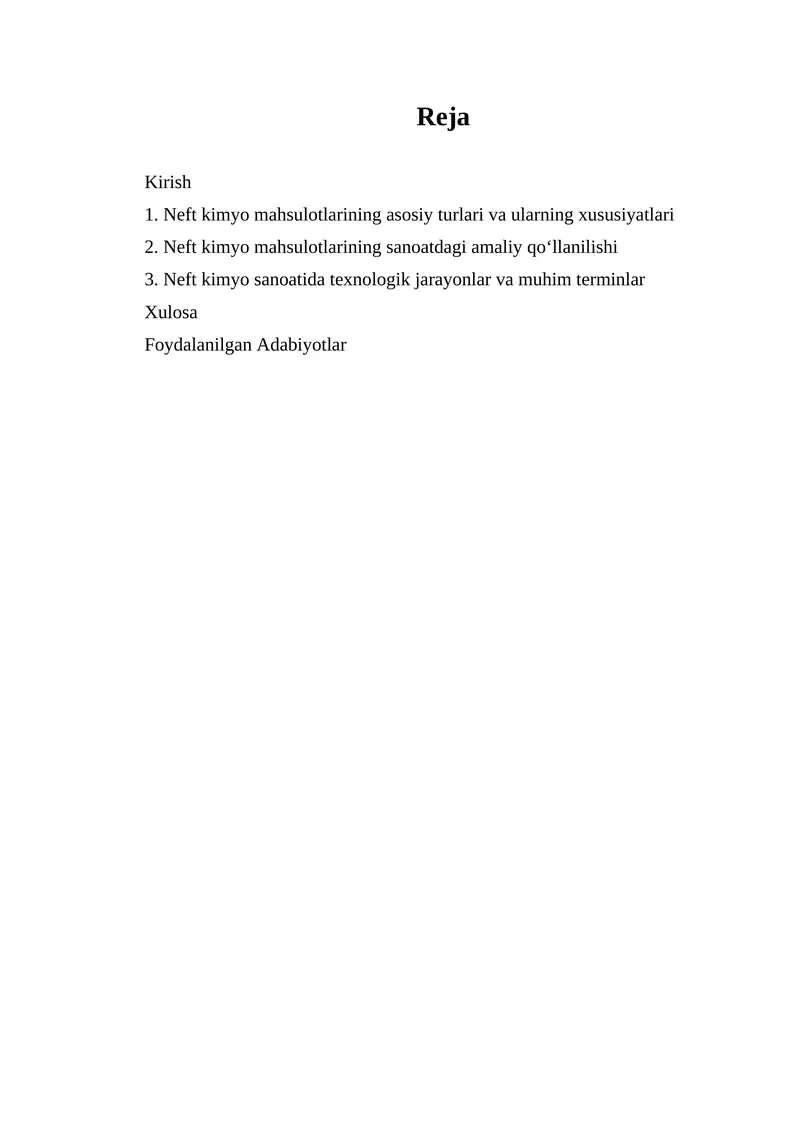 Reja

Kirish
1. Neft kimyo mahsulotlarining asosiy turlari va ularning xususiyatlari
2. Neft kimyo mahsulotlarining sanoatdagi amaliy qo‘llanilishi
3. Neft kimyo sanoatida texnologik jarayonlar va muhim terminlar
Xulosa
Foydalanilgan Adabiyotlar